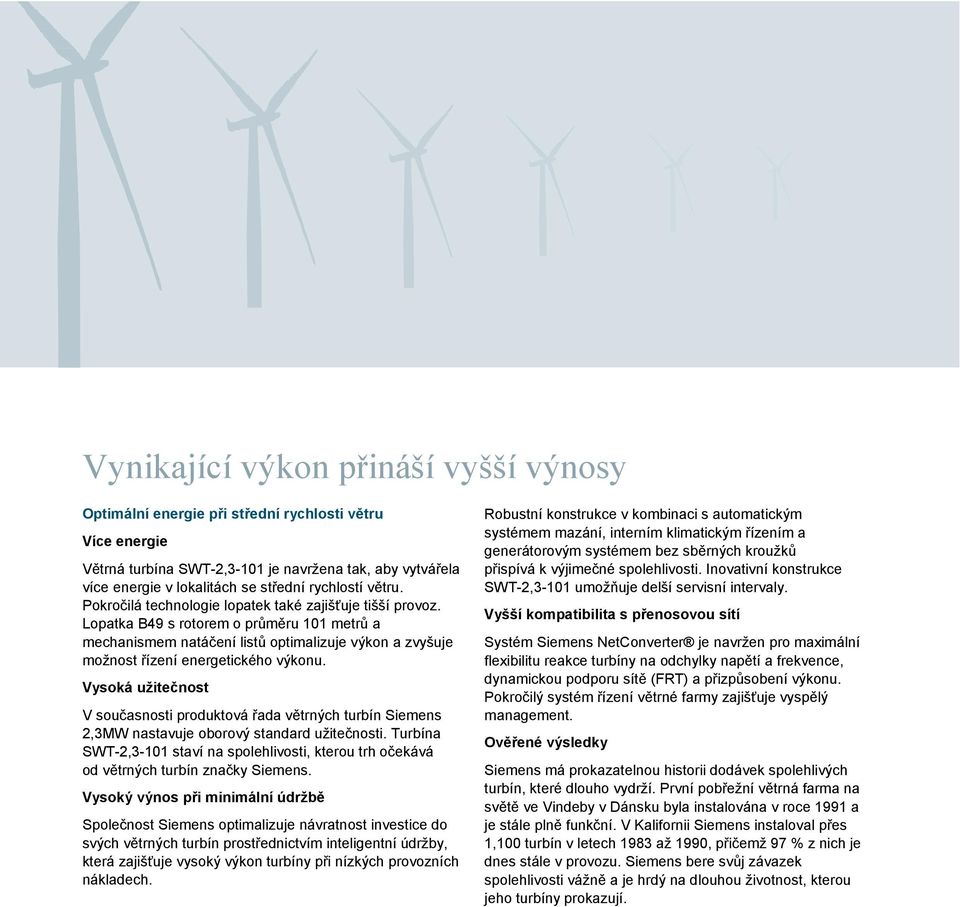 Vynikající výkon přináší vyšší výnosy

Optimální energie při střední rychlosti větru

Více energie

Větrná turbína SWT-2,3-101 je navržena tak, aby vytvářela více energie v lokalitách se střední rychlostí větru. Pokročilá technologie lopatek také zajišťuje tišší provoz. Lopatka B49 s rotorem o průměru 101 metrů a mechanismem natáčení listů optimalizuje výkon a zvyšuje možnost řízení energetického výkonu.

Vysoká užitečnost

V současnosti produktová řada větrných turbín Siemens 2,3MW nastavuje oborový standard užitečnosti. Turbína SWT-2,3-101 staví na spolehlivosti, kterou trh očekává od větrných turbín značky Siemens.

Vysoký výnos při minimální údržbě

Společnost Siemens optimalizuje návratnost investice do svých větrných turbín prostřednictvím inteligentní údržby, která zajišťuje vysoký výkon turbíny při nízkých provozních nákladech.

Robustní konstrukce v kombinaci s automatickým systémem mazání, interním klimatickým řízením a generátorovým systémem bez sběrných kroužků přispívá k výjimečné spolehlivosti. Inovativní konstrukce SWT-2,3-101 umožňuje delší servisní intervaly.

Vyšší kompatibilita s přenosovou sítí

Systém Siemens NetConverter® je navržen pro maximální flexibilitu reakce turbíny na odchylky napětí a frekvence, dynamickou podporu sítě (FRT) a přizpůsobení výkonu. Pokročilý systém řízení větrné farmy zajišťuje vyspělý management.

Ověřené výsledky

Siemens má prokazatelnou historii dodávek spolehlivých turbín, které dlouho vydrží. První pobřežní větrná farma na světě ve Vindeby v Dánsku byla instalována v roce 1991 a je stále plně funkční. V Kalifornii Siemens instaloval přes 1,100 turbín v letech 1983 až 1990, přičemž 97 % z nich je dnes stále v provozu. Siemens bere svůj závazek spolehlivosti vážně a je hrdý na dlouhou životnost, kterou jeho turbíny prokazují.